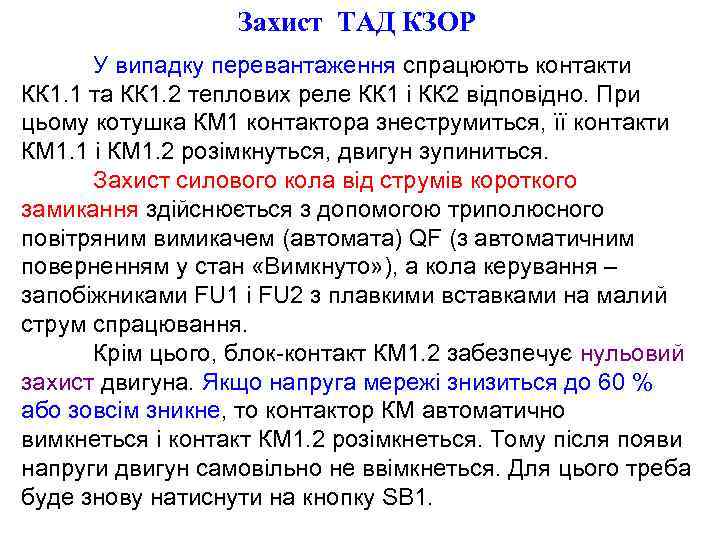 Захист ТАД КЗОР

У випадку перевантаження спрацюють контакти КК1.1 та КК1.2 теплових реле КК1 і КК2 відповідно. При цьому котушка КМ1 контактора знеструмиться, її контакти КМ1.1 і КМ1.2 розімкнуться, двигун зупиниться.

Захист силового кола від струмів короткого замикання здійснюється з допомогою триполюсного повітряним вимикачем (автомата) QF (з автоматичним поверненням у стан «Вимкнуто»), а кола керування – запобіжниками FU1 і FU2 з плавкими вставками на малий струм спрацювання.

Крім цього, блок-контакт КМ1.2 забезпечує нульовий захист двигуна. Якщо напруга мережі знизиться до 60 % або зовсім зникне, то контактор КМ автоматично вимкнеться і контакт КМ1.2 розімкнеться. Тому після появи напруги двигун самовільно не ввімкнеться. Для цього треба буде знову натиснути на кнопку SB1.